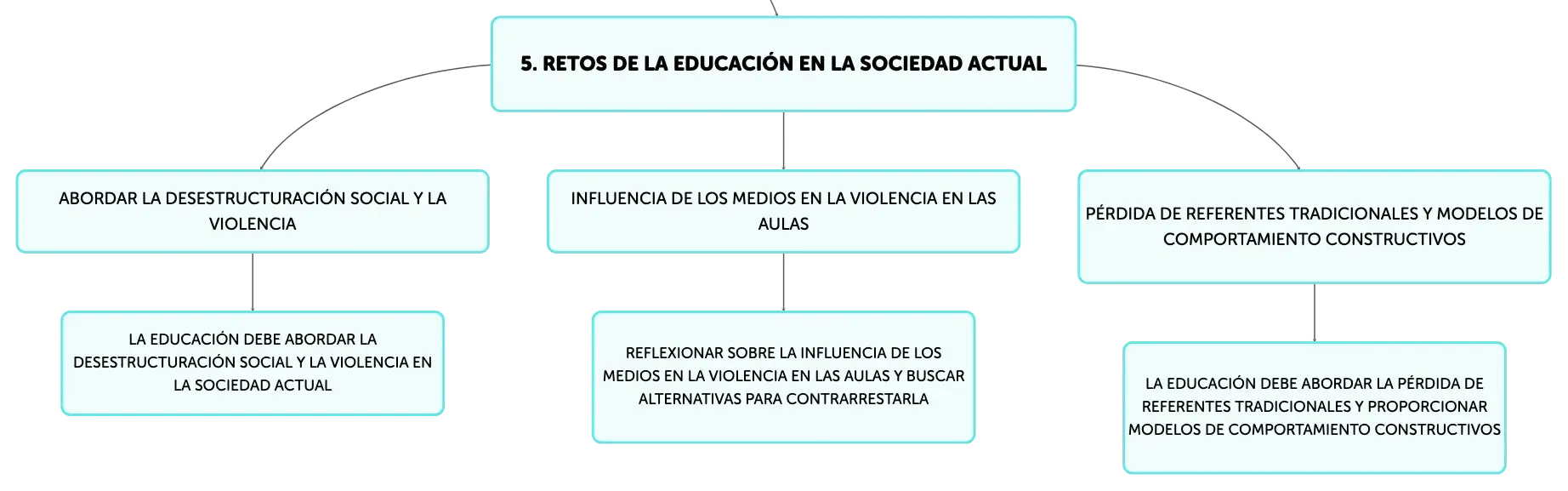 5. RETOS DE LA EDUCACIÓN EN LA SOCIEDAD ACTUAL

ABORDAR LA DESESTRUCTURACIÓN SOCIAL Y LA VIOLENCIA

LA EDUCACIÓN DEBE ABORDAR LA DESESTRUCTURACIÓN SOCIAL Y LA VIOLENCIA EN LA SOCIEDAD ACTUAL

INFLUENCIA DE LOS MEDIOS EN LA VIOLENCIA EN LAS AULAS

REFLEXIONAR SOBRE LA INFLUENCIA DE LOS MEDIOS EN LA VIOLENCIA EN LAS AULAS Y BUSCAR ALTERNATIVAS PARA CONTRARRESTARLA

PÉRDIDA DE REFERENTES TRADICIONALES Y MODELOS DE COMPORTAMIENTO CONSTRUCTIVOS

LA EDUCACIÓN DEBE ABORDAR LA PÉRDIDA DE REFERENTES TRADICIONALES Y PROPORCIONAR MODELOS DE COMPORTAMIENTO CONSTRUCTIVOS